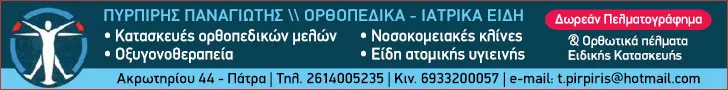 ΠΥΡΠΙΡΗΣ ΠΑΝΑΓΙΩΤΗΣ \\ ΟΡΘΟΠΕΔΙΚΑ - ΙΑΤΡΙΚΑ ΕΙΔΗ

• Κατασκευές ορθοπεδικών μελών
• Οξυγονοθεραπεία
• Νοσοκομειακές κλίνες
• Είδη ατομικής υγιεινής

Δωρεάν Πελματογράφημα

& Ορθωτικά πέλματα Ειδικής Κατασκευής

Ακρωτηρίου 44 - Πάτρα | Τηλ. 2614005235 | Κιν. 6933200057 | e-mail: t.pirpiris@hotmail.com